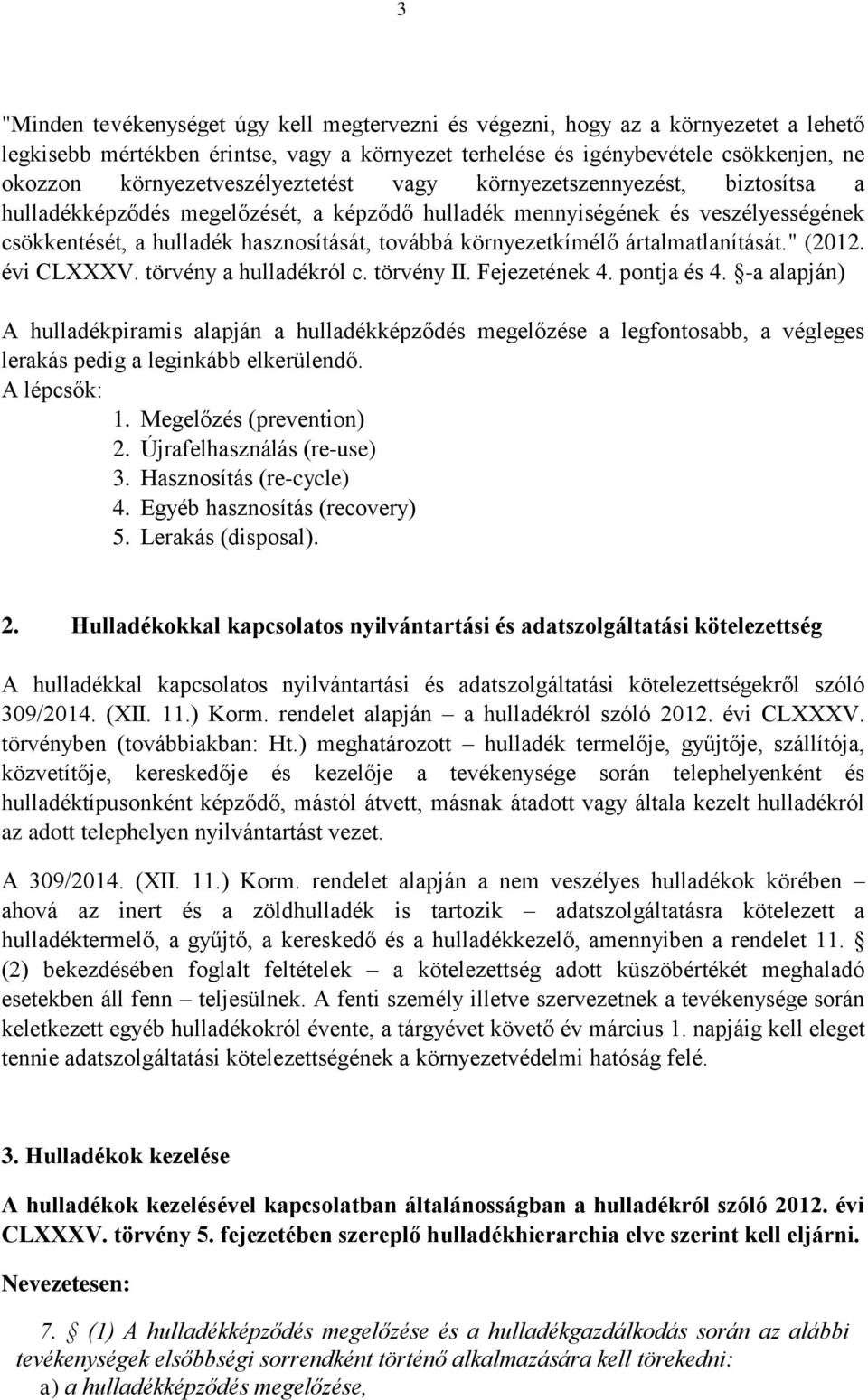 3

"Minden tevékenységet úgy kell megtervezni és végezni, hogy az a környezetet a lehető legkisebb mértékben érintse, vagy a környezet terhelése és igénybevétele csökkenjen, ne okozzon környezetveszélyeztetést vagy környezetszennyezést, biztosítsa a hulladékképződés megelőzését, a képződő hulladék mennyiségének és veszélyességének csökkentését, a hulladék hasznosítását, továbbá környezetkímélő ártalmatlanítását." (2012. évi CLXXXV. törvény a hulladékról c. törvény II. Fejezetének 4. pontja és 4. §-a alapján)

A hulladékpiramis alapján a hulladékképződés megelőzése a legfontosabb, a végleges lerakás pedig a leginkább elkerülendő.
A lépcsők:
1. Megelőzés (prevention)
2. Újrafelhasználás (re-use)
3. Hasznosítás (re-cycle)
4. Egyéb hasznosítás (recovery)
5. Lerakás (disposal).

2. Hulladékokkal kapcsolatos nyilvántartási és adatszolgáltatási kötelezettség

A hulladékkal kapcsolatos nyilvántartási és adatszolgáltatási kötelezettségekről szóló 309/2014. (XII. 11.) Korm. rendelet alapján – a hulladékról szóló 2012. évi CLXXXV. törvényben (továbbiakban: Ht.) meghatározott – hulladék termelője, gyűjtője, szállítója, közvetítője, kereskedője és kezelője a tevékenysége során telephelyenként és hulladéktípusonként képződő, mástól átvett, másnak átadott vagy általa kezelt hulladékról az adott telephelyen nyilvántartást vezet.

A 309/2014. (XII. 11.) Korm. rendelet alapján a nem veszélyes hulladékok körében – ahová az inert és a zöldhulladék is tartozik – adatszolgáltatásra kötelezett a hulladéktermelő, a gyűjtő, a kereskedő és a hulladékkezelő, amennyiben a rendelet 11. § (2) bekezdésében foglalt feltételek – a kötelezettség adott küszöbértékét meghaladó esetekben áll fenn – teljesülnek. A fenti személy illetve szervezetnek a tevékenysége során keletkezett egyéb hulladékokról évente, a tárgyévet követő év március 1. napjáig kell eleget tennie adatszolgáltatási kötelezettségének a környezetvédelmi hatóság felé.

3. Hulladékok kezelése

A hulladékok kezelésével kapcsolatban általánosságban a hulladékról szóló 2012. évi CLXXXV. törvény 5. fejezetében szereplő hulladékhierarchia elve szerint kell eljárni.

Nevezetesen:

7. § (1) A hulladékképződés megelőzése és a hulladékgazdálkodás során az alábbi tevékenységek elsőbbségi sorrendként történő alkalmazására kell törekedni:
a) a hulladékképződés megelőzése,